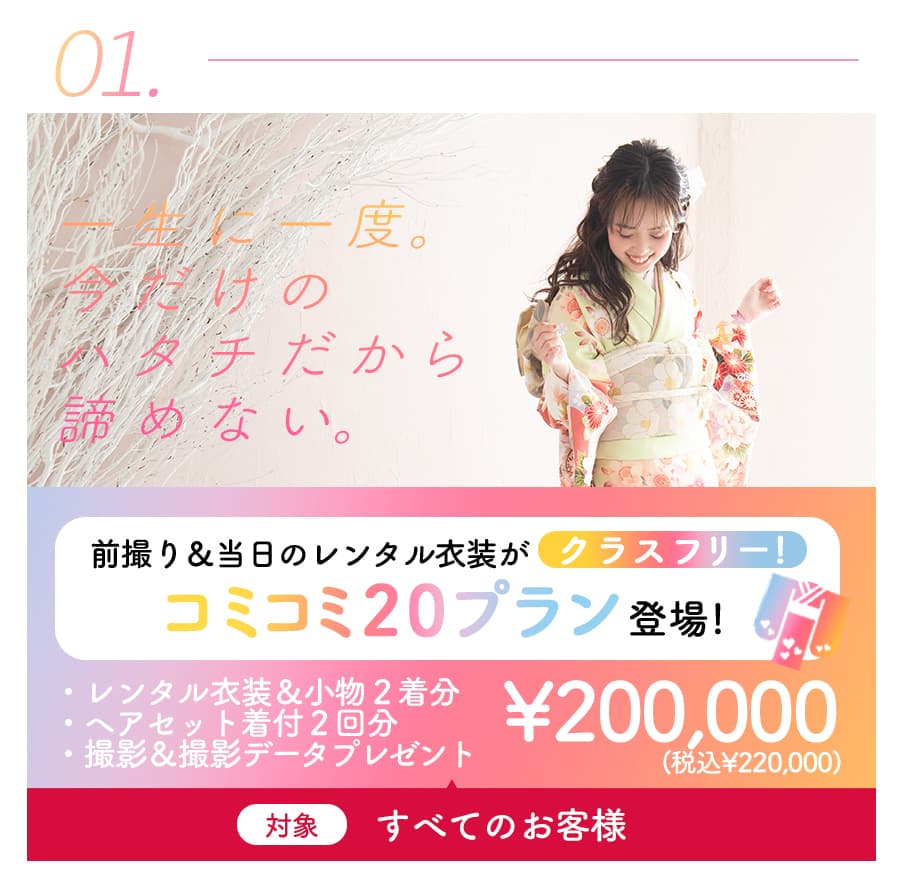 01.

一生に一度。
今だけの
ハタチだから
諦めない。

前撮り＆当日のレンタル衣装が クラスフリー!
コミコミ20プラン 登場!

・レンタル衣装＆小物２着分
・ヘアセット着付２回分
・撮影＆撮影データプレゼント

¥200,000
(税込¥220,000)

対象 すべてのお客様